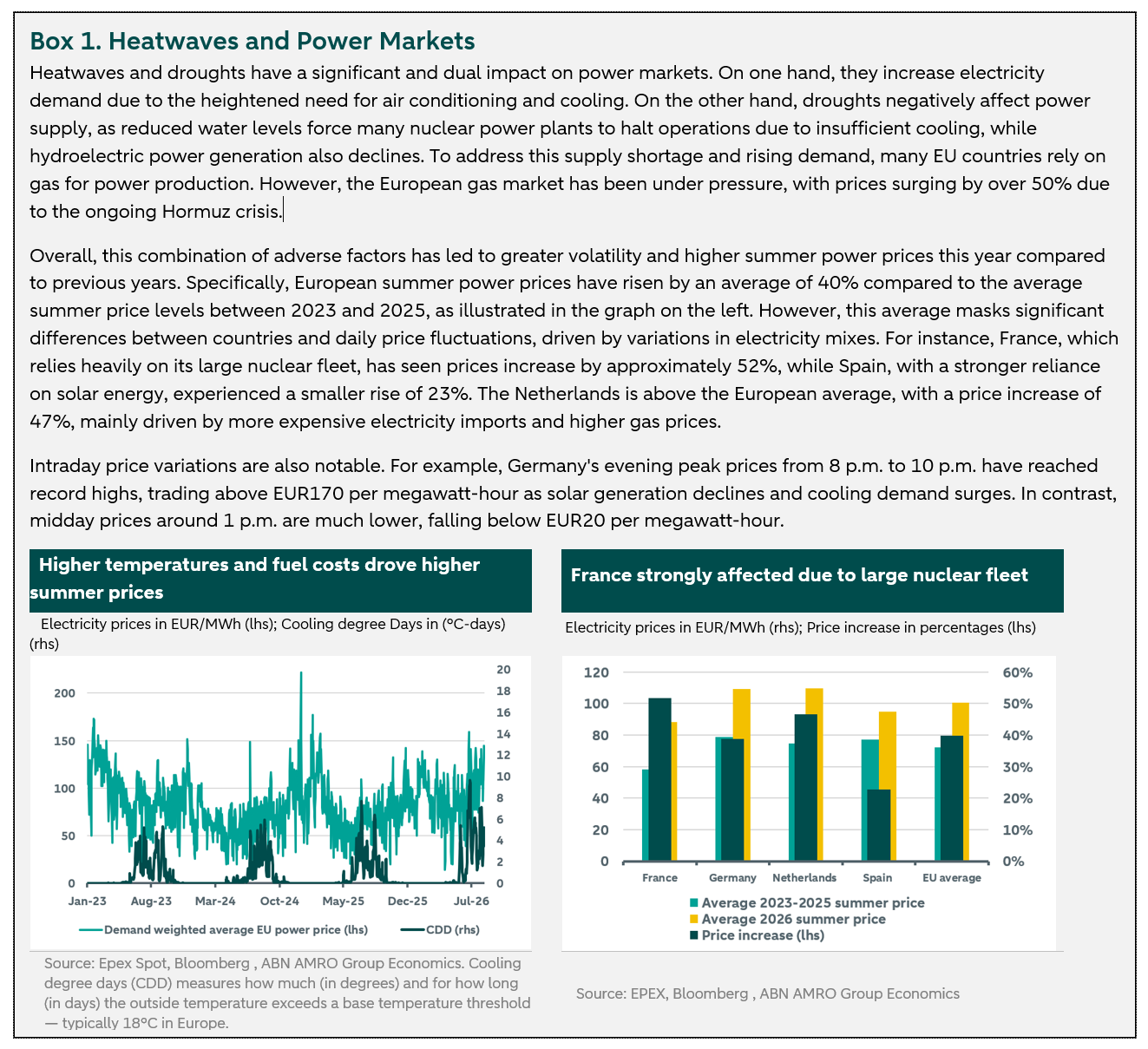 Box 1. Heatwaves and Power Markets

Heatwaves and droughts have a significant and dual impact on power markets. On one hand, they increase electricity demand due to the heightened need for air conditioning and cooling. On the other hand, droughts negatively affect power supply, as reduced water levels force many nuclear power plants to halt operations due to insufficient cooling, while hydroelectric power generation also declines. To address this supply shortage and rising demand, many EU countries rely on gas for power production. However, the European gas market has been under pressure, with prices surging by over 50% due to the ongoing Hormuz crisis.

Overall, this combination of adverse factors has led to greater volatility and higher summer power prices this year compared to previous years. Specifically, European summer power prices have risen by an average of 40% compared to the average summer price levels between 2023 and 2025, as illustrated in the graph on the left. However, this average masks significant differences between countries and daily price fluctuations, driven by variations in electricity mixes. For instance, France, which relies heavily on its large nuclear fleet, has seen prices increase by approximately 52%, while Spain, with a stronger reliance on solar energy, experienced a smaller rise of 23%. The Netherlands is above the European average, with a price increase of 47%, mainly driven by more expensive electricity imports and higher gas prices.

Intraday price variations are also notable. For example, Germany's evening peak prices from 8 p.m. to 10 p.m. have reached record highs, trading above EUR170 per megawatt-hour as solar generation declines and cooling demand surges. In contrast, midday prices around 1 p.m. are much lower, falling below EUR20 per megawatt-hour.

Higher temperatures and fuel costs drove higher summer prices

Electricity prices in EUR/MWh (lhs); Cooling degree Days in (°C-days) (rhs)

200
150
100
50
0

20
18
16
14
12
10
8
6
4
2
0

Jan-23 Aug-23 Mar-24 Oct-24 May-25 Dec-25 Jul-26

Demand weighted average EU power price (lhs)
CDD (rhs)

Source: Epex Spot, Bloomberg , ABN AMRO Group Economics. Cooling degree days (CDD) measures how much (in degrees) and for how long (in days) the outside temperature exceeds a base temperature threshold — typically 18°C in Europe.

France strongly affected due to large nuclear fleet

Electricity prices in EUR/MWh (rhs); Price increase in percentages (lhs)

120
100
80
60
40
20
0

60%
50%
40%
30%
20%
10%
0%

France Germany Netherlands Spain EU average

Average 2023-2025 summer price
Average 2026 summer price
Price increase (lhs)

Source: EPEX, Bloomberg , ABN AMRO Group Economics